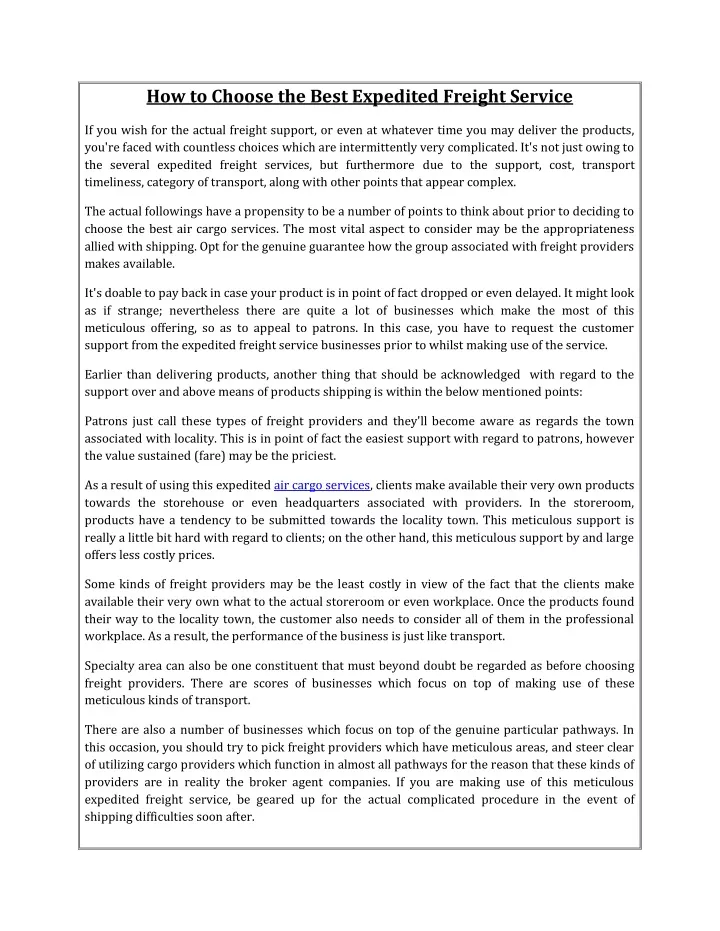 How to Choose the Best Expedited Freight Service

If you wish for the actual freight support, or even at whatever time you may deliver the products, you're faced with countless choices which are intermittently very complicated. It's not just owing to the several expedited freight services, but furthermore due to the support, cost, transport timeliness, category of transport, along with other points that appear complex.

The actual followings have a propensity to be a number of points to think about prior to deciding to choose the best air cargo services. The most vital aspect to consider may be the appropriateness allied with shipping. Opt for the genuine guarantee how the group associated with freight providers makes available.

It's doable to pay back in case your product is in point of fact dropped or even delayed. It might look as if strange; nevertheless there are quite a lot of businesses which make the most of this meticulous offering, so as to appeal to patrons. In this case, you have to request the customer support from the expedited freight service businesses prior to whilst making use of the service.

Earlier than delivering products, another thing that should be acknowledged with regard to the support over and above means of products shipping is within the below mentioned points:

Patrons just call these types of freight providers and they'll become aware as regards the town associated with locality. This is in point of fact the easiest support with regard to patrons, however the value sustained (fare) may be the priciest.

As a result of using this expedited air cargo services, clients make available their very own products towards the storehouse or even headquarters associated with providers. In the storeroom, products have a tendency to be submitted towards the locality town. This meticulous support is really a little bit hard with regard to clients; on the other hand, this meticulous support by and large offers less costly prices.

Some kinds of freight providers may be the least costly in view of the fact that the clients make available their very own what to the actual storeroom or even workplace. Once the products found their way to the locality town, the customer also needs to consider all of them in the professional workplace. As a result, the performance of the business is just like transport.

Specialty area can also be one constituent that must beyond doubt be regarded as before choosing freight providers. There are scores of businesses which focus on top of making use of these meticulous kinds of transport.

There are also a number of businesses which focus on top of the genuine particular pathways. In this occasion, you should try to pick freight providers which have meticulous areas, and steer clear of utilizing cargo providers which function in almost all pathways for the reason that these kinds of providers are in reality the broker agent companies. If you are making use of this meticulous expedited freight service, be geared up for the actual complicated procedure in the event of shipping difficulties soon after.